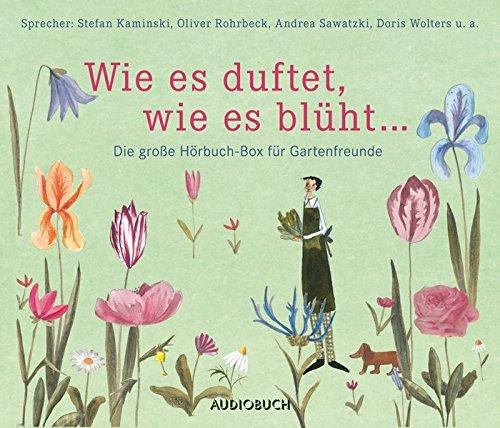 Sprecher: Stefan Kaminski, Oliver Rohrbeck, Andrea Sawatzki, Doris Wolters u. a.

Wie es duftet, wie es blüht...

Die große Hörbuch-Box für Gartenfreunde

AUDIOBUCH